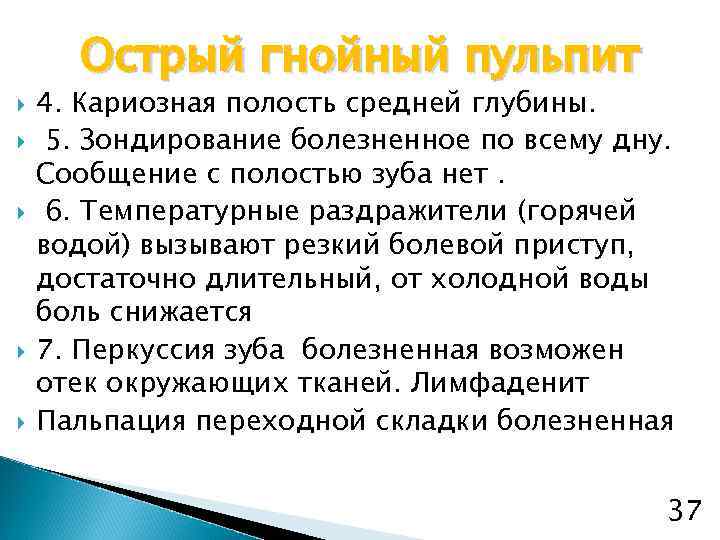 Острый гнойный пульпит

4. Кариозная полость средней глубины.

5. Зондирование болезненное по всему дну. Сообщение с полостью зуба нет .

6. Температурные раздражители (горячей водой) вызывают резкий болевой приступ, достаточно длительный, от холодной воды боль снижается

7. Перкуссия зуба болезненная возможен отек окружающих тканей. Лимфаденит

Пальпация переходной складки болезненная

37